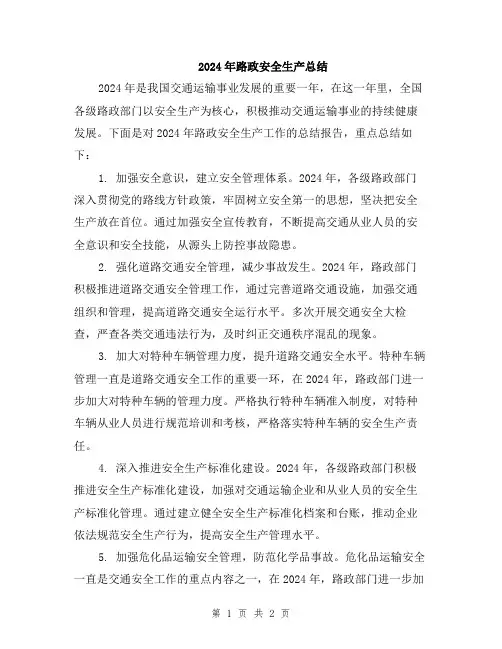 2024年路政安全生产总结

2024年是我国交通运输事业发展的重要一年，在这一年里，全国各级路政部门以安全生产为核心，积极推动交通运输事业的持续健康发展。下面是对2024年路政安全生产工作的总结报告，重点总结如下：

1. 加强安全意识，建立安全管理体系。2024年，各级路政部门深入贯彻党的路线方针政策，牢固树立安全第一的思想，坚决把安全生产放在首位。通过加强安全宣传教育，不断提高交通从业人员的安全意识和安全技能，从源头上防控事故隐患。

2. 强化道路交通安全管理，减少事故发生。2024年，路政部门积极推进道路交通安全管理工作，通过完善道路交通设施，加强交通组织和管理，提高道路交通安全运行水平。多次开展交通安全大检查，严查各类交通违法行为，及时纠正交通秩序混乱的现象。

3. 加大对特种车辆管理力度，提升道路交通安全水平。特种车辆管理一直是道路交通安全工作的重要一环，在2024年，路政部门进一步加大对特种车辆的管理力度。严格执行特种车辆准入制度，对特种车辆从业人员进行规范培训和考核，严格落实特种车辆的安全生产责任。

4. 深入推进安全生产标准化建设。2024年，各级路政部门积极推进安全生产标准化建设，加强对交通运输企业和从业人员的安全生产标准化管理。通过建立健全安全生产标准化档案和台账，推动企业依法规范安全生产行为，提高安全生产管理水平。

5. 加强危化品运输安全管理，防范化学品事故。危化品运输安全一直是交通安全工作的重点内容之一，在2024年，路政部门进一步加

第 1 页 共 2 页